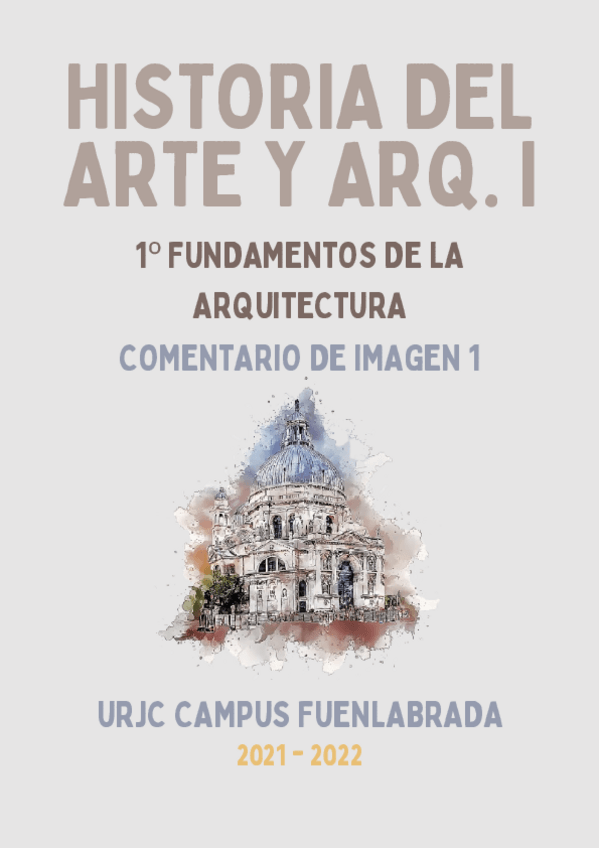 HISTORIA DEL ARTE Y ARQ. I

1º FUNDAMENTOS DE LA ARQUITECTURA

COMENTARIO DE IMAGEN 1

URJC CAMPUS FUENLABRADA

2021 - 2022